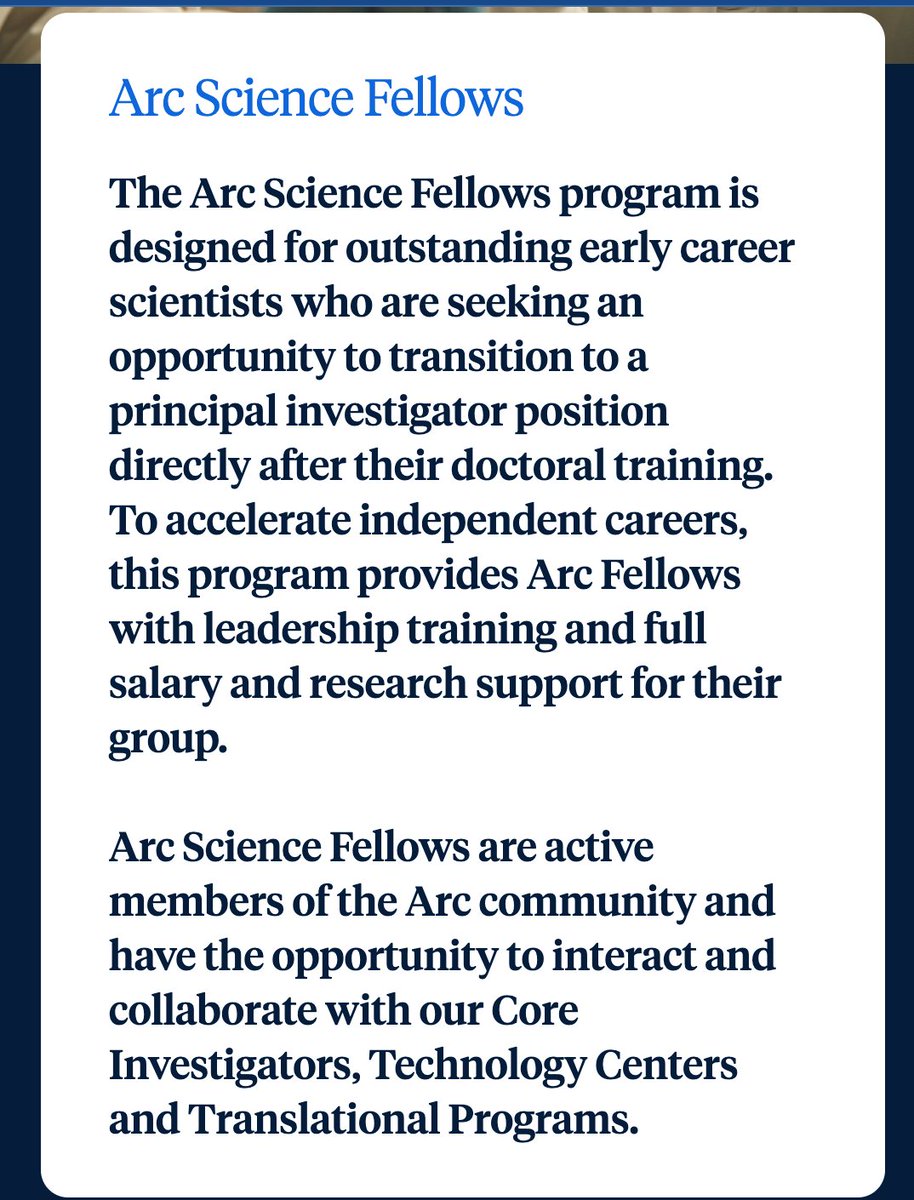 Arc Science Fellows

The Arc Science Fellows program is designed for outstanding early career scientists who are seeking an opportunity to transition to a principal investigator position directly after their doctoral training. To accelerate independent careers, this program provides Arc Fellows with leadership training and full salary and research support for their group.

Arc Science Fellows are active members of the Arc community and have the opportunity to interact and collaborate with our Core Investigators, Technology Centers and Translational Programs.